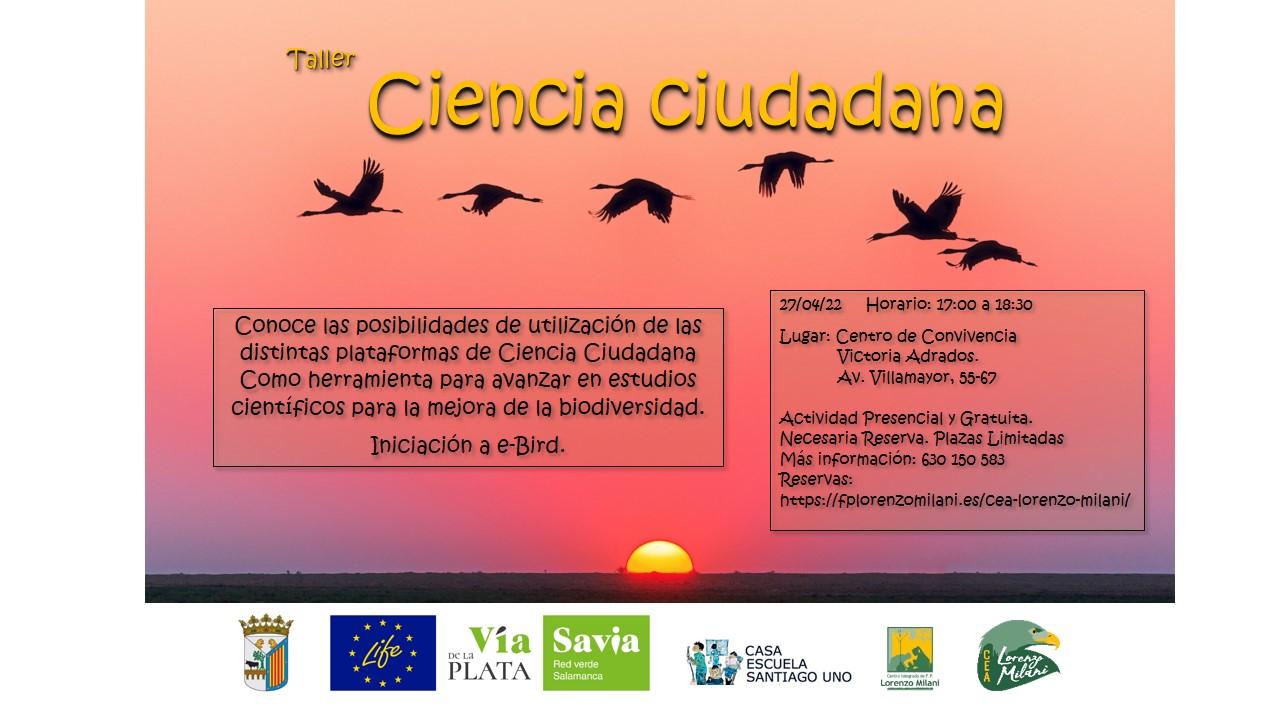 Taller
Ciencia ciudadana

Conoce las posibilidades de utilización de las distintas plataformas de Ciencia Ciudadana Como herramienta para avanzar en estudios científicos para la mejora de la biodiversidad.

Iniciación a e-Bird.

27/04/22 Horario: 17:00 a 18:30

Lugar: Centro de Convivencia Victoria Adrados. Av. Villamayor, 55-67

Actividad Presencial y Gratuita.
Necesaria Reserva. Plazas Limitadas
Más información: 630 150 583
Reservas:
https://fplorenzomilani.es/cea-lorenzo-milani/

Life

Vía DE LA PLATA

Savia
Red verde
Salamanca

CASA
ESCUELA
SANTIAGO UNO

Centro Integrado de F.P.
Lorenzo Milani

CEA
Lorenzo Milani